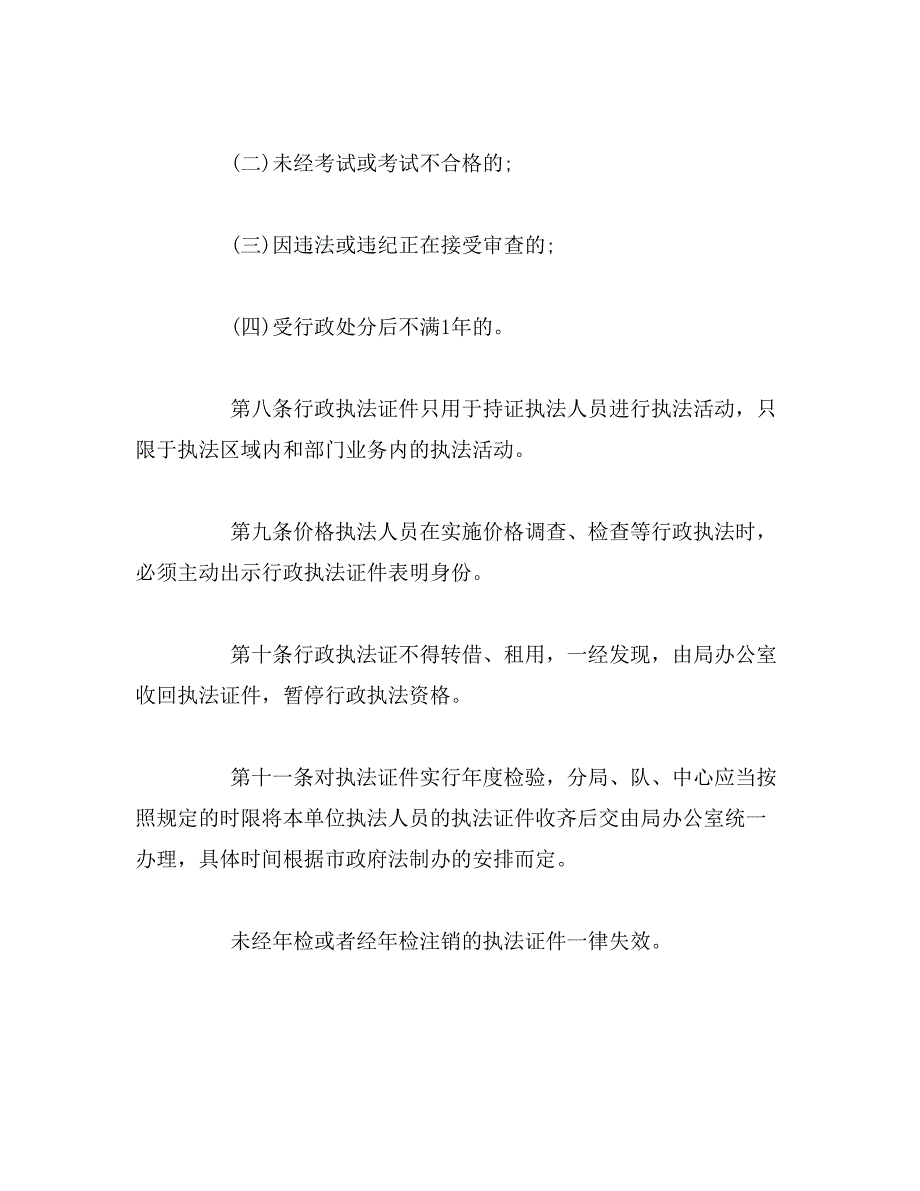 (二)未经考试或考试不合格的;

(三)因违法或违纪正在接受审查的;

(四)受行政处分后不满1年的。

第八条行政执法证件只用于持证执法人员进行执法活动，只限于执法区域内和部门业务内的执法活动。

第九条价格执法人员在实施价格调查、检查等行政执法时，必须主动出示行政执法证件表明身份。

第十条行政执法证不得转借、租用，一经发现，由局办公室收回执法证件，暂停行政执法资格。

第十一条对执法证件实行年度检验，分局、队、中心应当按照规定的时限将本单位执法人员的执法证件收齐后交由局办公室统一办理，具体时间根据市政府法制办的安排而定。

未经年检或者经年检注销的执法证件一律失效。